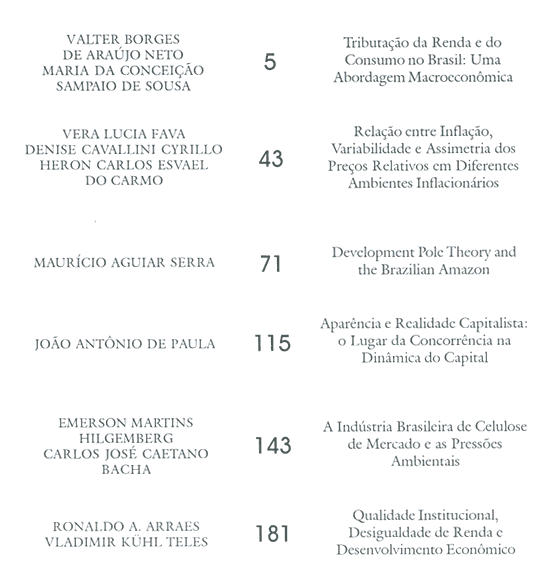 | | | |
|---|---|---|
| VALTER BORGES DE ARAÚJO NETO MARIA DA CONCEIÇÃO SAMPAIO DE SOUSA | 5 | Tributação da Renda e do Consumo no Brasil: Uma Abordagem Macroeconômica |
| VERA LUCIA FAVA DENISE CAVALLINI CYRILLO HERON CARLOS ESVAEL DO CARMO | 43 | Relação entre Inflação, Variabilidade e Assimetria dos Preços Relativos em Diferentes Ambientes Inflacionários |
| MAURÍCIO AGUIAR SERRA | 71 | Development Pole Theory and the Brazilian Amazon |
| JOÃO ANTÔNIO DE PAULA | 115 | Aparência e Realidade Capitalista: o Lugar da Concorrência na Dinâmica do Capital |
| EMERSON MARTINS HILGEMBERG CARLOS JOSÉ CAETANO BACHA | 143 | A Indústria Brasileira de Celulose de Mercado e as Pressões Ambientais |
| RONALDO A. ARRAES VLADIMIR KÜHL TELES | 181 | Qualidade Institucional, Desigualdade de Renda e Desenvolvimento Econômico |